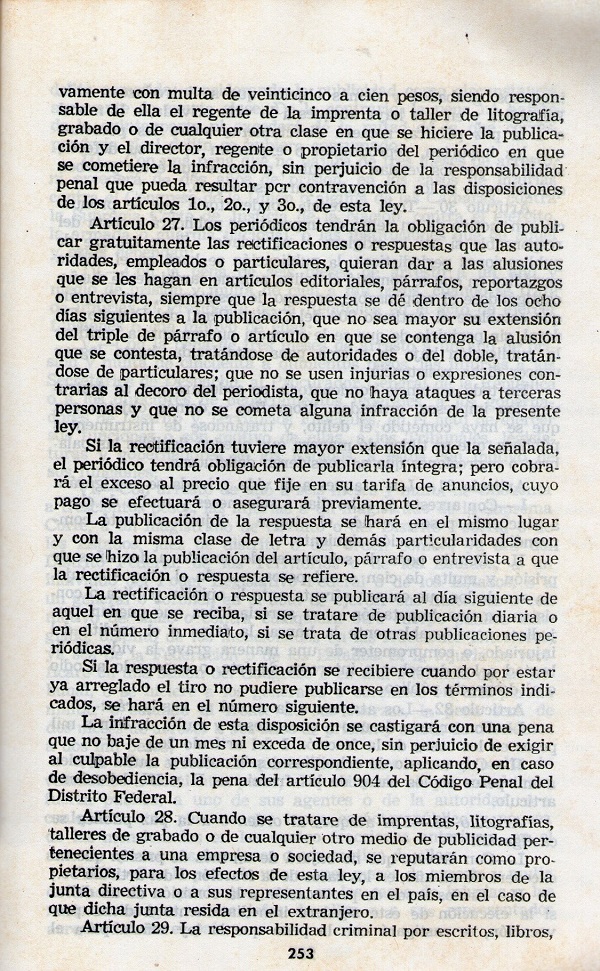 vamente con multa de veinticinco a cien pesos, siendo responsable de ella el regente de la imprenta o taller de litografía, grabado o de cualquier otra clase en que se hiciere la publicación y el director, regente o propietario del periódico en que se cometiere la infracción, sin perjuicio de la responsabilidad penal que pueda resultar pcr contravención a las disposiciones de los artículos 1o., 2o., y 3o., de esta ley.

Artículo 27. Los periódicos tendrán la obligación de publicar gratuitamente las rectificaciones o respuestas que las autoridades, empleados o particulares, quieran dar a las alusiones que se les hagan en artículos editoriales, párrafos, reportazgos o entrevista, siempre que la respuesta se dé dentro de los ocho días siguientes a la publicación, que no sea mayor su extensión del triple de párrafo o artículo en que se contenga la alusión que se contesta, tratándose de autoridades o del doble, tratándose de particulares; que no se usen injurias o expresiones contrarias al decoro del periodista, que no haya ataques a terceras personas y que no se cometa alguna infracción de la presente ley.

Si la rectificación tuviere mayor extensión que la señalada, el periódico tendrá obligación de publicarla íntegra; pero cobrará el exceso al precio que fije en su tarifa de anuncios, cuyo pago se efectuará o asegurará previamente.

La publicación de la respuesta se hará en el mismo lugar y con la misma clase de letra y demás particularidades con que se hizo la publicación del artículo, párrafo o entrevista a que la rectificación o respuesta se refiere.

La rectificación o respuesta se publicará al día siguiente de aquel en que se reciba, si se tratare de publicación diaria o en el número inmediato, si se trata de otras publicaciones periódicas.

Si la respuesta o rectificación se recibiere cuando por estar ya arreglado el tiro no pudiere publicarse en los términos indicados, se hará en el número siguiente.

La infracción de esta disposición se castigará con una pena que no baje de un mes ni exceda de once, sin perjuicio de exigir al culpable la publicación correspondiente, aplicando, en caso de desobediencia, la pena del artículo 904 del Código Penal del Distrito Federal.

Artículo 28. Cuando se tratare de imprentas, litografías, talleres de grabado o de cualquier otro medio de publicidad pertenecientes a una empresa o sociedad, se reputarán como propietarios, para los efectos de esta ley, a los miembros de la junta directiva o a sus representantes en el país, en el caso de que dicha junta resida en el extranjero.

Artículo 29. La responsabilidad criminal por escritos, libros,

253